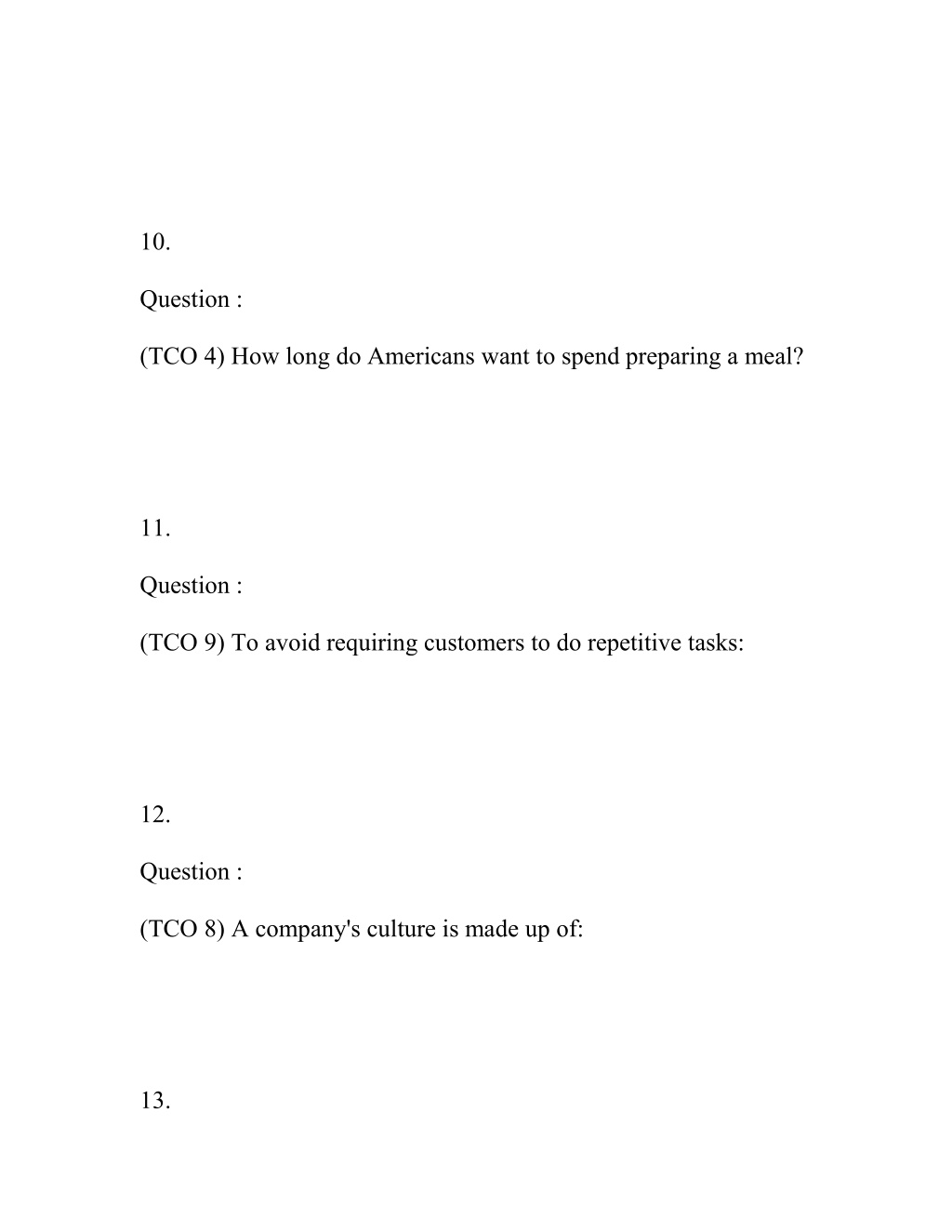 10.

Question :

(TCO 4) How long do Americans want to spend preparing a meal?

11.

Question :

(TCO 9) To avoid requiring customers to do repetitive tasks:

12.

Question :

(TCO 8) A company's culture is made up of:

13.